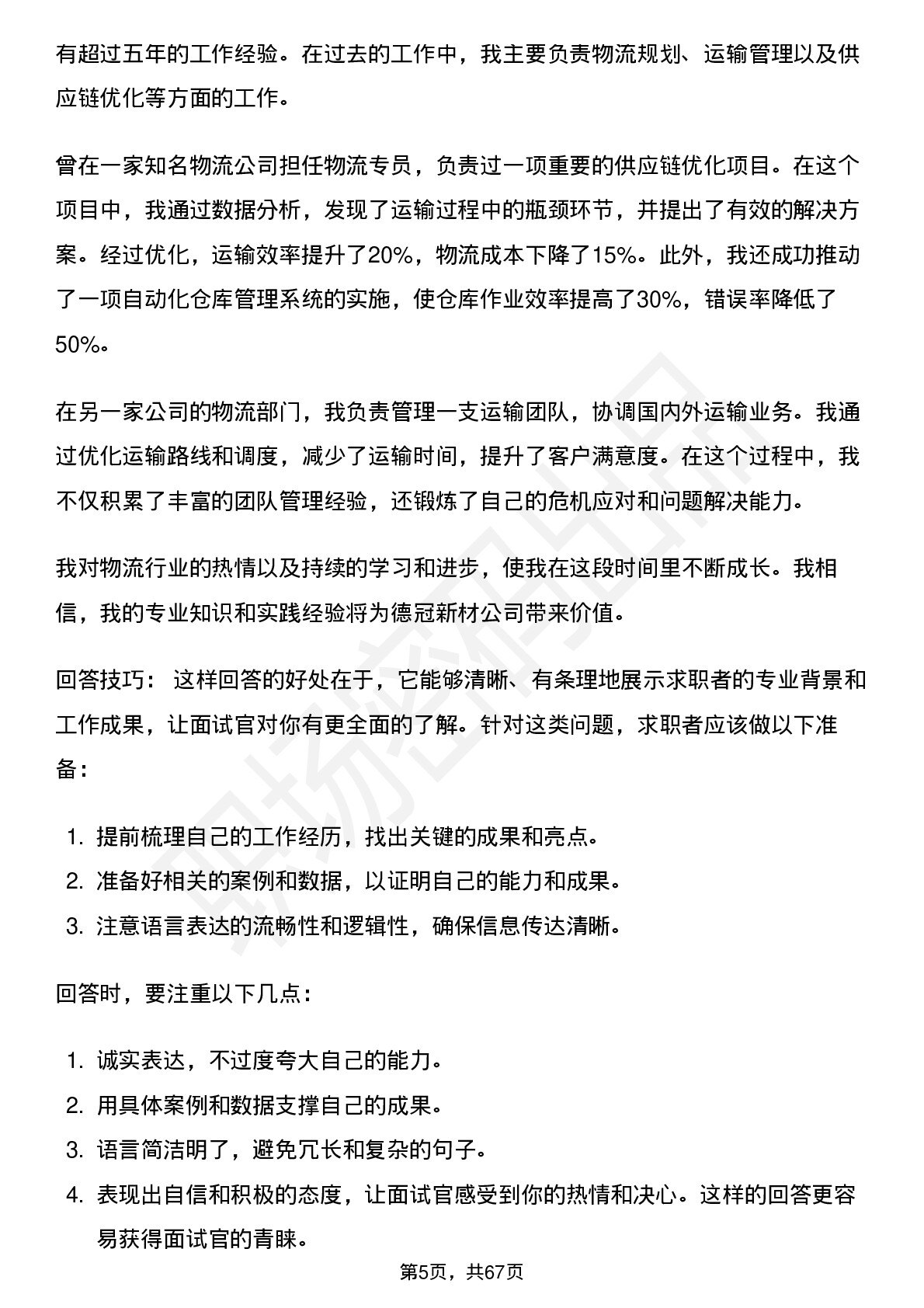 有超过五年的工作经验。在过去的工作中，我主要负责物流规划、运输管理以及供应链优化等方面的工作。

曾在一家知名物流公司担任物流专员，负责过一项重要的供应链优化项目。在这个项目中，我通过数据分析，发现了运输过程中的瓶颈环节，并提出了有效的解决方案。经过优化，运输效率提升了20%，物流成本下降了15%。此外，我还成功推动了一项自动化仓库管理系统的实施，使仓库作业效率提高了30%，错误率降低了50%。

在另一家公司的物流部门，我负责管理一支运输团队，协调国内外运输业务。我通过优化运输路线和调度，减少了运输时间，提升了客户满意度。在这个过程中，我不仅积累了丰富的团队管理经验，还锻炼了自己的危机应对和问题解决能力。

我对物流行业的热情以及持续的学习和进步，使我在这段时间里不断成长。我相信，我的专业知识和实践经验将为德冠新材公司带来价值。

回答技巧：这样回答的好处在于，它能够清晰、有条理地展示求职者的专业背景和工作成果，让面试官对你有更全面的了解。针对这类问题，求职者应该做以下准备：

1.提前梳理自己的工作经历，找出关键的成果和亮点。
2.准备好相关的案例和数据，以证明自己的能力和成果。
3.注意语言表达的流畅性和逻辑性，确保信息传达清晰。

回答时，要注重以下几点：

1.诚实表达，不过度夸大自己的能力。
2.用具体案例和数据支撑自己的成果。
3.语言简洁明了，避免冗长和复杂的句子。
4.表现出自信和积极的态度，让面试官感受到你的热情和决心。这样的回答更容易获得面试官的青睐。

第5页，共67页

职场密码